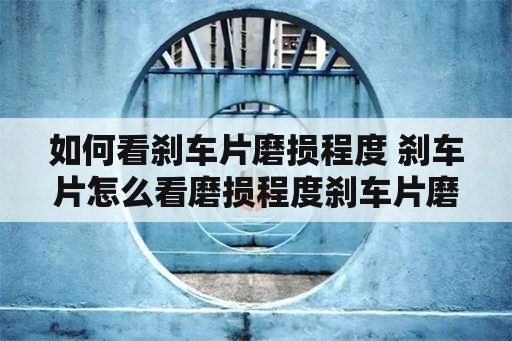 如何看刹车片磨损程度 刹车片怎么看磨损程度刹车片磨